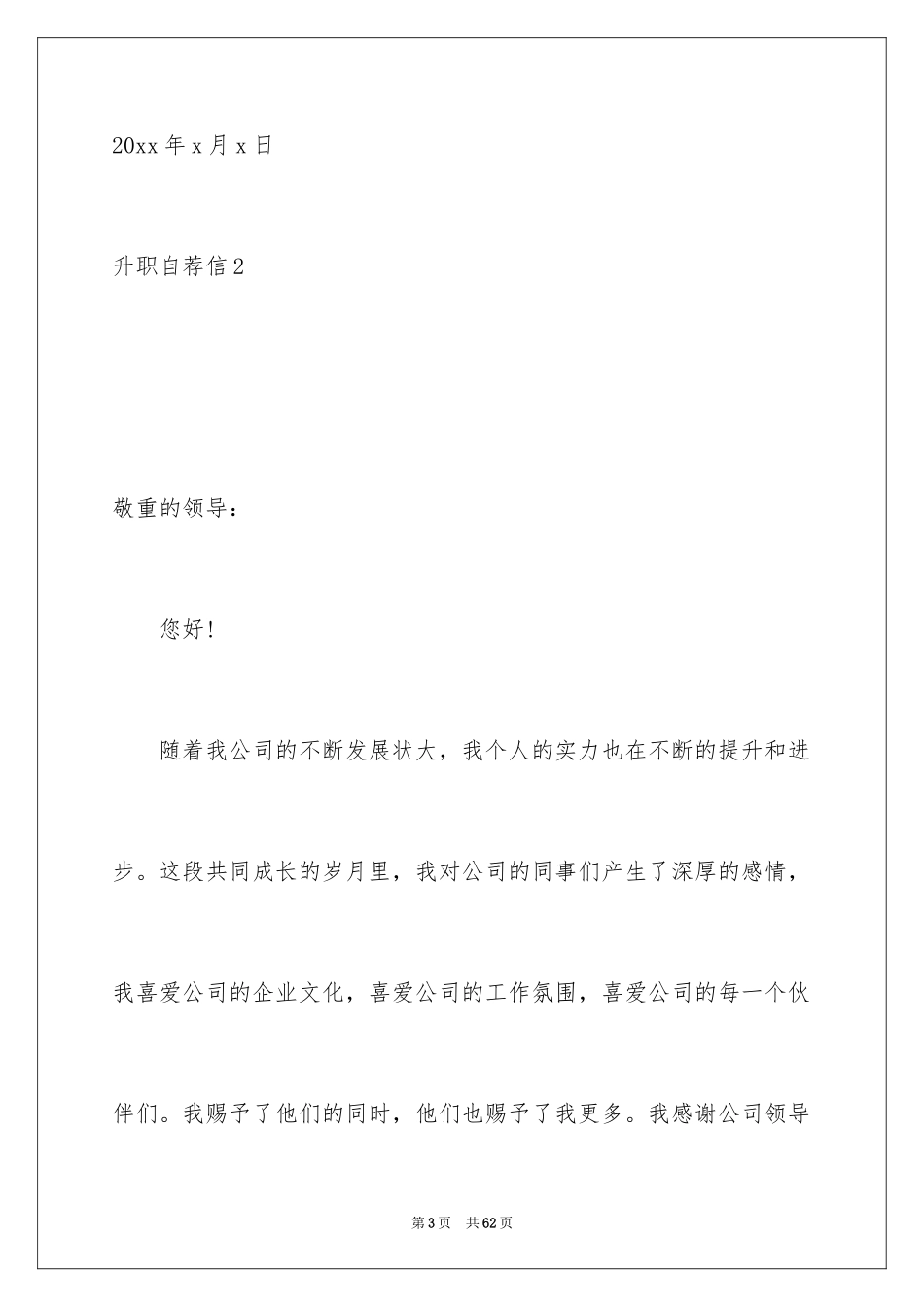 20xx 年 x 月 x 日

升职自荐信 2

敬重的领导：

您好！

随着我公司的不断发展状大，我个人的实力也在不断的提升和进步。这段共同成长的岁月里，我对公司的同事们产生了深厚的感情，我喜爱公司的企业文化，喜爱公司的工作氛围，喜爱公司的每一个伙伴们。我赐予了他们的同时，他们也赐予了我更多。我感谢公司领导

第 3 页　共 62 页